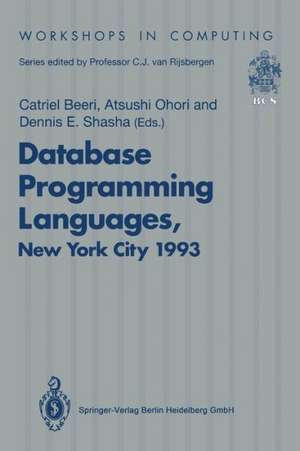 WORKSHOPS IN COMPUTING

Series edited by Professor C.J. van Rijsbergen

BCS

Catriel Beeri, Atsushi Ohori and Dennis E. Shasha (Eds.)

Database Programming Languages, New York City 1993

Springer-Verlag Berlin Heidelberg GmbH